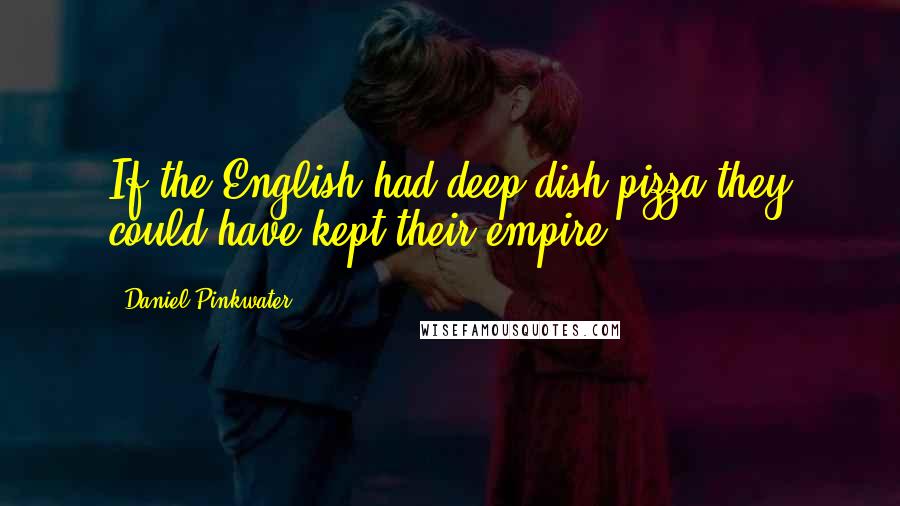 If the English had deep dish pizza they could have kept their empire.

Daniel Pinkwater

WISEFAMOUSQUOTES.COM